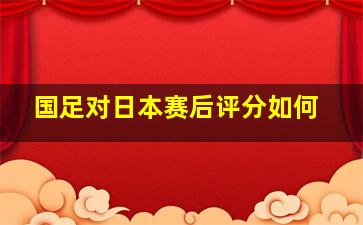 国足对日本赛后评分如何